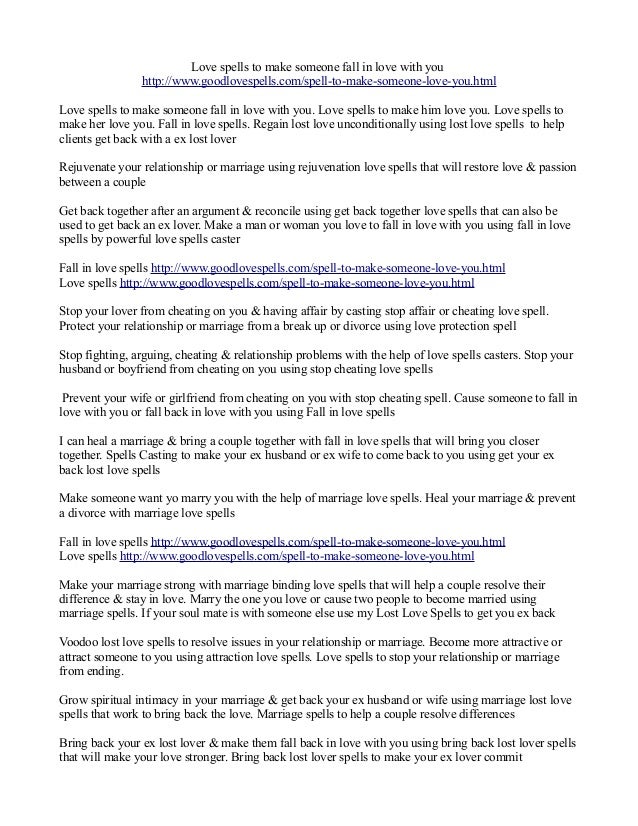 Love spells to make someone fall in love with you
http://www.goodlovespells.com/spell-to-make-someone-love-you.html

Love spells to make someone fall in love with you. Love spells to make him love you. Love spells to make her love you. Fall in love spells. Regain lost love unconditionally using lost love spells to help clients get back with a ex lost lover

Rejuvenate your relationship or marriage using rejuvenation love spells that will restore love & passion between a couple

Get back together after an argument & reconcile using get back together love spells that can also be used to get back an ex lover. Make a man or woman you love to fall in love with you using fall in love spells by powerful love spells caster

Fall in love spells http://www.goodlovespells.com/spell-to-make-someone-love-you.html
Love spells http://www.goodlovespells.com/spell-to-make-someone-love-you.html

Stop your lover from cheating on you & having affair by casting stop affair or cheating love spell. Protect your relationship or marriage from a break up or divorce using love protection spell

Stop fighting, arguing, cheating & relationship problems with the help of love spells casters. Stop your husband or boyfriend from cheating on you using stop cheating love spells

Prevent your wife or girlfriend from cheating on you with stop cheating spell. Cause someone to fall in love with you or fall back in love with you using Fall in love spells

I can heal a marriage & bring a couple together with fall in love spells that will bring you closer together. Spells Casting to make your ex husband or ex wife to come back to you using get your ex back lost love spells

Make someone want yo marry you with the help of marriage love spells. Heal your marriage & prevent a divorce with marriage love spells

Fall in love spells http://www.goodlovespells.com/spell-to-make-someone-love-you.html
Love spells http://www.goodlovespells.com/spell-to-make-someone-love-you.html

Make your marriage strong with marriage binding love spells that will help a couple resolve their difference & stay in love. Marry the one you love or cause two people to become married using marriage spells. If your soul mate is with someone else use my Lost Love Spells to get you ex back

Voodoo lost love spells to resolve issues in your relationship or marriage. Become more attractive or attract someone to you using attraction love spells. Love spells to stop your relationship or marriage from ending.

Grow spiritual intimacy in your marriage & get back your ex husband or wife using marriage lost love spells that work to bring back the love. Marriage spells to help a couple resolve differences

Bring back your ex lost lover & make them fall back in love with you using bring back lost lover spells that will make your love stronger. Bring back lost lover spells to make your ex lover commit